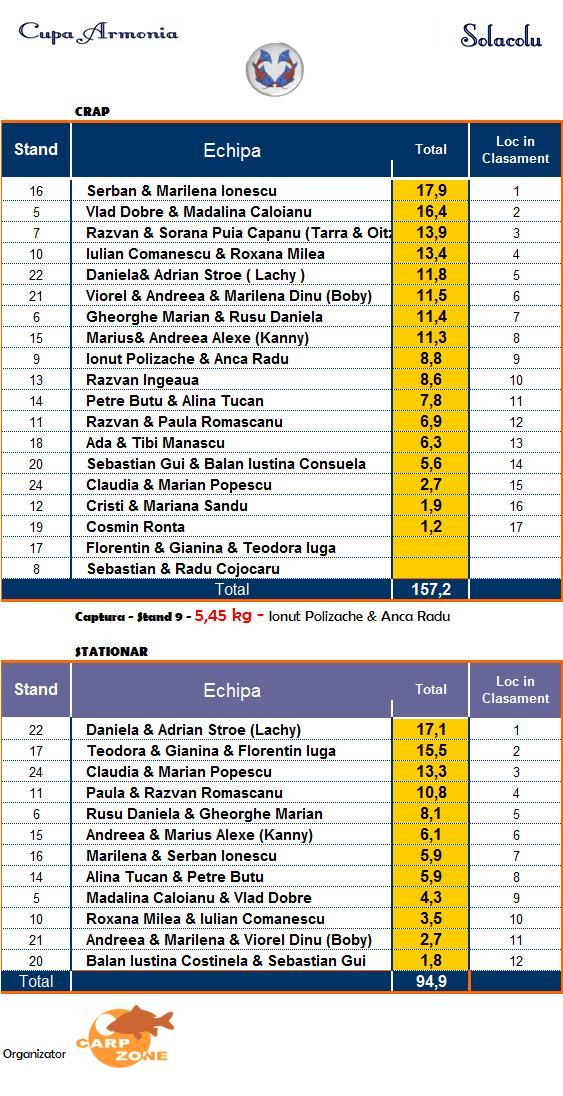 Cupa Armonia

Solacolu

CRAP

| Stand | Echipa | Total | Loc in Clasament |
|---|---|---|---|
| 16 | Serban & Marilena Ionescu | 17,9 | 1 |
| 5 | Vlad Dobre & Madalina Caloianu | 16,4 | 2 |
| 7 | Razvan & Sorana Puia Capanu (Tarra & Oitz | 13,9 | 3 |
| 10 | Iulian Comanescu & Roxana Milea | 13,4 | 4 |
| 22 | Daniela& Adrian Stroe ( Lachy ) | 11,8 | 5 |
| 21 | Viorel & Andreea & Marilena Dinu (Boby) | 11,5 | 6 |
| 6 | Gheorghe Marian & Rusu Daniela | 11,4 | 7 |
| 15 | Marius& Andreea Alexe (Kanny) | 11,3 | 8 |
| 9 | Ionut Polizache & Anca Radu | 8,8 | 9 |
| 13 | Razvan Ingeaua | 8,6 | 10 |
| 14 | Petre Butu & Alina Tucan | 7,8 | 11 |
| 11 | Razvan & Paula Romascanu | 6,9 | 12 |
| 18 | Ada & Tibi Manascu | 6,3 | 13 |
| 20 | Sebastian Gui & Balan Iustina Consuela | 5,6 | 14 |
| 24 | Claudia & Marian Popescu | 2,7 | 15 |
| 12 | Cristi & Mariana Sandu | 1,9 | 16 |
| 19 | Cosmin Ronta | 1,2 | 17 |
| 17 | Florentin & Gianina & Teodora Iuga | | |
| 8 | Sebastian & Radu Cojocaru | | |
| | Total | 157,2 | |

Captura - Stand 9 - 5,45 kg - Ionut Polizache & Anca Radu

STATIONAR

| Stand | Echipa | Total | Loc in Clasament |
|---|---|---|---|
| 22 | Daniela & Adrian Stroe (Lachy) | 17,1 | 1 |
| 17 | Teodora & Gianina & Florentin Iuga | 15,5 | 2 |
| 24 | Claudia & Marian Popescu | 13,3 | 3 |
| 11 | Paula & Razvan Romascanu | 10,8 | 4 |
| 6 | Rusu Daniela & Gheorghe Marian | 8,1 | 5 |
| 15 | Andreea & Marius Alexe (Kanny) | 6,1 | 6 |
| 16 | Marilena & Serban Ionescu | 5,9 | 7 |
| 14 | Alina Tucan & Petre Butu | 5,9 | 8 |
| 5 | Madalina Caloianu & Vlad Dobre | 4,3 | 9 |
| 10 | Roxana Milea & Iulian Comanescu | 3,5 | 10 |
| 21 | Andreea & Marilena & Viorel Dinu (Boby) | 2,7 | 11 |
| 20 | Balan Iustina Costinela & Sebastian Gui | 1,8 | 12 |
| Total | | 94,9 | |

Organizator

CARP ZONE